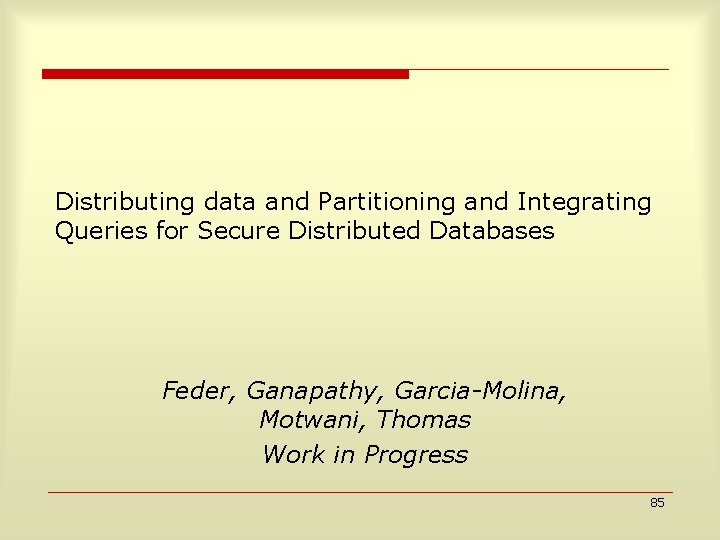 Distributing data and Partitioning and Integrating Queries for Secure Distributed Databases

Feder, Ganapathy, Garcia-Molina, Motwani, Thomas

Work in Progress

85